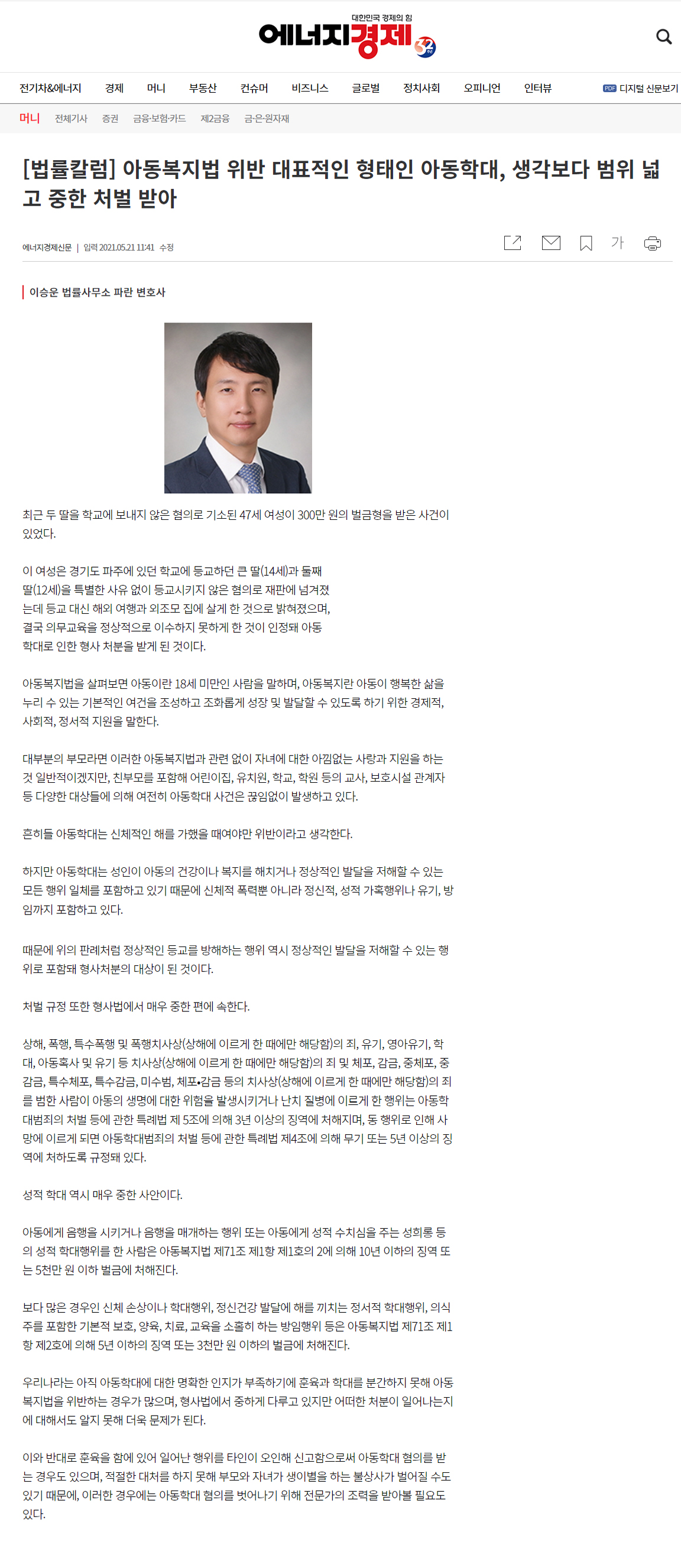 대한민국 경제의 힘
에너지경제 32

전기차&에너지 경제 머니 부동산 컨슈머 비즈니스 글로벌 정치사회 오피니언 인터뷰 PDF 디지털 신문보기

머니 전체기사 증권 금융·보험·카드 제2금융 금·은·원자재

[법률칼럼] 아동복지법 위반 대표적인 형태인 아동학대, 생각보다 범위 넓고 중한 처벌 받아

에너지경제신문 | 입력 2021.05.21 11:41 수정

가

이승운 법률사무소 파란 변호사

최근 두 딸을 학교에 보내지 않은 혐의로 기소된 47세 여성이 300만 원의 벌금형을 받은 사건이 있었다.

이 여성은 경기도 파주에 있던 학교에 등교하던 큰 딸(14세)과 둘째 딸(12세)을 특별한 사유 없이 등교시키지 않은 혐의로 재판에 넘겨졌는데 등교 대신 해외 여행과 외조모 집에 살게 한 것으로 밝혀졌으며, 결국 의무교육을 정상적으로 이수하지 못하게 한 것이 인정돼 아동학대로 인한 형사 처분을 받게 된 것이다.

아동복지법을 살펴보면 아동이란 18세 미만인 사람을 말하며, 아동복지란 아동이 행복한 삶을 누리 수 있는 기본적인 여건을 조성하고 조화롭게 성장 및 발달할 수 있도록 하기 위한 경제적, 사회적, 정서적 지원을 말한다.

대부분의 부모라면 이러한 아동복지법과 관련 없이 자녀에 대한 아낌없는 사랑과 지원을 하는 것 일반적이겠지만, 친부모를 포함해 어린이집, 유치원, 학교, 학원 등의 교사, 보호시설 관계자 등 다양한 대상들에 의해 여전히 아동학대 사건은 끊임없이 발생하고 있다.

흔히들 아동학대는 신체적인 해를 가했을 때여야만 위반이라고 생각한다.

하지만 아동학대는 성인이 아동의 건강이나 복지를 해치거나 정상적인 발달을 저해할 수 있는 모든 행위 일체를 포함하고 있기 때문에 신체적 폭력뿐 아니라 정신적, 성적 가혹행위나 유기, 방임까지 포함하고 있다.

때문에 위의 판례처럼 정상적인 등교를 방해하는 행위 역시 정상적인 발달을 저해할 수 있는 행위로 포함돼 형사처분의 대상이 된 것이다.

처벌 규정 또한 형사법에서 매우 중한 편에 속한다.

상해, 폭행, 특수폭행 및 폭행치사상(상해에 이르게 한 때에만 해당함)의 죄, 유기, 영아유기, 학대, 아동혹사 및 유기 등 치사상(상해에 이르게 한 때에만 해당함)의 죄 및 체포, 감금, 중체포, 중감금, 특수체포, 특수감금, 미수범, 체포•감금 등의 치사상(상해에 이르게 한 때에만 해당함)의 죄를 범한 사람이 아동의 생명에 대한 위험을 발생시키거나 난치 질병에 이르게 한 행위는 아동학대범죄의 처벌 등에 관한 특례법 제 5조에 의해 3년 이상의 징역에 처해지며, 동 행위로 인해 사망에 이르게 되면 아동학대범죄의 처벌 등에 관한 특례법 제4조에 의해 무기 또는 5년 이상의 징역에 처하도록 규정돼 있다.

성적 학대 역시 매우 중한 사안이다.

아동에게 음행을 시키거나 음행을 매개하는 행위 또는 아동에게 성적 수치심을 주는 성희롱 등의 성적 학대행위를 한 사람은 아동복지법 제71조 제1항 제1호의 2에 의해 10년 이하의 징역 또는 5천만 원 이하 벌금에 처해진다.

보다 많은 경우인 신체 손상이나 학대행위, 정신건강 발달에 해를 끼치는 정서적 학대행위, 의식주를 포함한 기본적 보호, 양육, 치료, 교육을 소홀히 하는 방임행위 등은 아동복지법 제71조 제1항 제2호에 의해 5년 이하의 징역 또는 3천만 원 이하의 벌금에 처해진다.

우리나라는 아직 아동학대에 대한 명확한 인지가 부족하기에 훈육과 학대를 분간하지 못해 아동복지법을 위반하는 경우가 많으며, 형사법에서 중하게 다루고 있지만 어떠한 처분이 일어나는지에 대해서도 알지 못해 더욱 문제가 된다.

이와 반대로 훈육을 함에 있어 일어난 행위를 타인이 오인해 신고함으로써 아동학대 혐의를 받는 경우도 있으며, 적절한 대처를 하지 못해 부모와 자녀가 생이별을 하는 불상사가 벌어질 수도 있기 때문에, 이러한 경우에는 아동학대 혐의를 벗어나기 위해 전문가의 조력을 받아볼 필요도 있다.